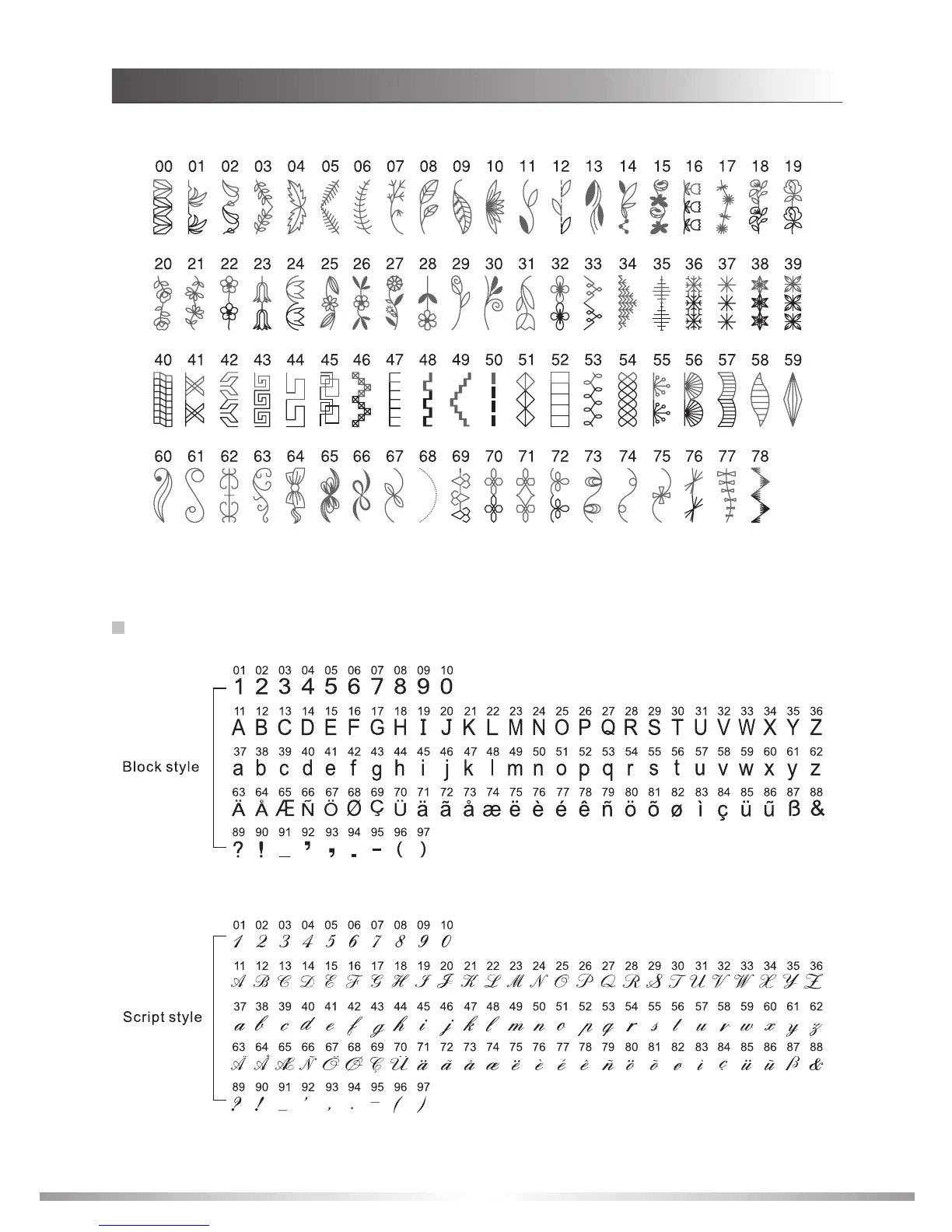 00 01 02 03 04 05 06 07 08 09 10 11 12 13 14 15 16 17 18 19

20 21 22 23 24 25 26 27 28 29 30 31 32 33 34 35 36 37 38 39

40 41 42 43 44 45 46 47 48 49 50 51 52 53 54 55 56 57 58 59

60 61 62 63 64 65 66 67 68 69 70 71 72 73 74 75 76 77 78

Block style

01 02 03 04 05 06 07 08 09 10
1 2 3 4 5 6 7 8 9 0

11 12 13 14 15 16 17 18 19 20 21 22 23 24 25 26 27 28 29 30 31 32 33 34 35 36
A B C D E F G H I J K L M N O P Q R S T U V W X Y Z

37 38 39 40 41 42 43 44 45 46 47 48 49 50 51 52 53 54 55 56 57 58 59 60 61 62
a b c d e f g h i j k l m n o p q r s t u v w x y z

63 64 65 66 67 68 69 70 71 72 73 74 75 76 77 78 79 80 81 82 83 84 85 86 87 88
Ä Å Æ Ñ Ö Ø Ç Ü ä ã å æ ë è é ê ñ ö õ ø ì ç ü ũ ß &

89 90 91 92 93 94 95 96 97
? ! _ ' , . - ( )

Script style

01 02 03 04 05 06 07 08 09 10
1 2 3 4 5 6 7 8 9 0

11 12 13 14 15 16 17 18 19 20 21 22 23 24 25 26 27 28 29 30 31 32 33 34 35 36
A B C D E F G H I J K L M N O P Q R S T U V W X Y Z

37 38 39 40 41 42 43 44 45 46 47 48 49 50 51 52 53 54 55 56 57 58 59 60 61 62
a b c d e f g h i j k l m n o p q r s t u v w x y z

63 64 65 66 67 68 69 70 71 72 73 74 75 76 77 78 79 80 81 82 83 84 85 86 87 88
Ä Å Æ Ñ Ö Ø Ç Ü ä ã å æ ë è é ê ñ ö õ ø ì ç ü ũ ß &

89 90 91 92 93 94 95 96 97
? ! _ ' , . - ( )